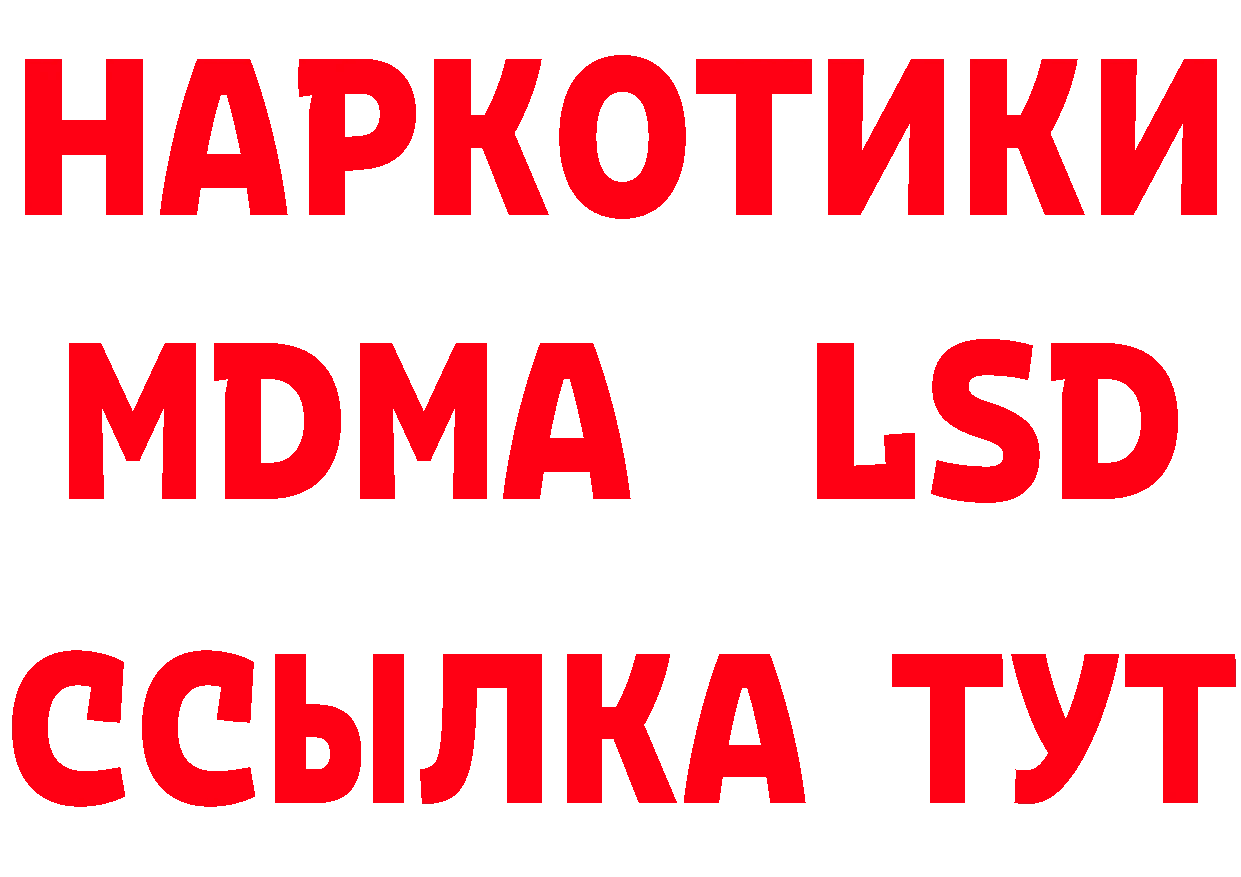 НАРКОТИКИ
MDMA LSD
ССЫЛКА ТУТ